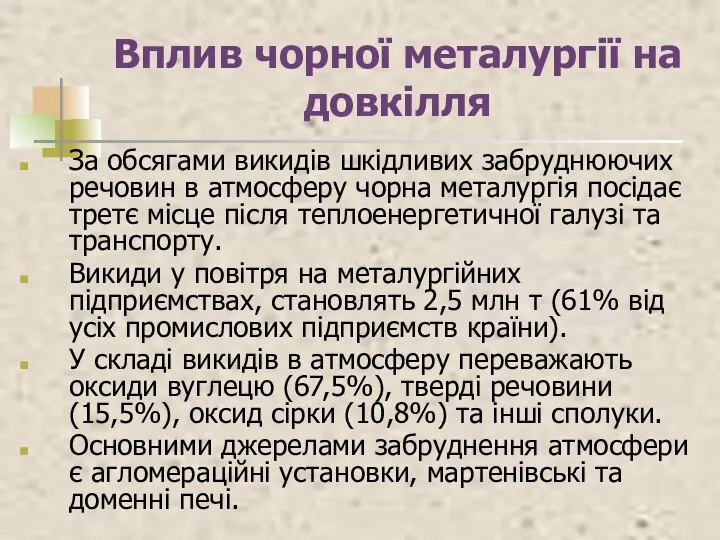 Вплив чорної металургії на довкілля

За обсягами викидів шкідливих забруднюючих речовин в атмосферу чорна металургія посідає третє місце після теплоенергетичної галузі та транспорту.

Викиди у повітря на металургійних підприємствах, становлять 2,5 млн т (61% від усіх промислових підприємств країни).

У складі викидів в атмосферу переважають оксиди вуглецю (67,5%), тверді речовини (15,5%), оксид сірки (10,8%) та інші сполуки.

Основними джерелами забруднення атмосфери є агломераційні установки, мартенівські та доменні печі.